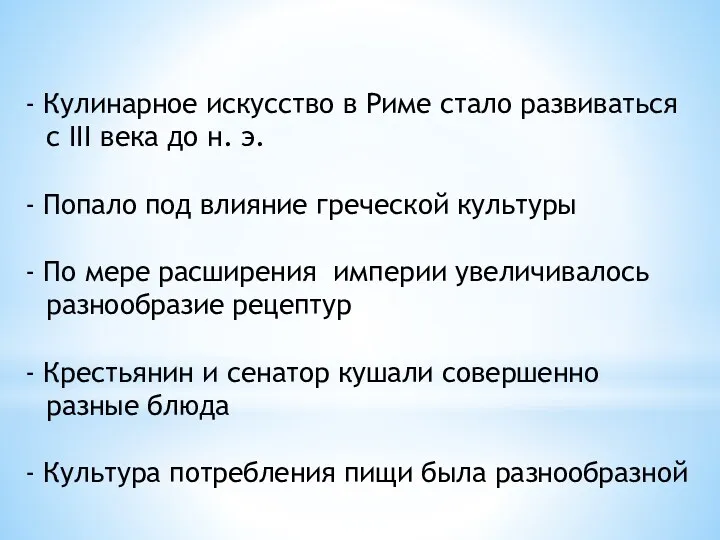 - Кулинарное искусство в Риме стало развиваться с III века до н. э.

- Попало под влияние греческой культуры

- По мере расширения  империи увеличивалось разнообразие рецептур

- Крестьянин и сенатор кушали совершенно разные блюда

- Культура потребления пищи была разнообразной